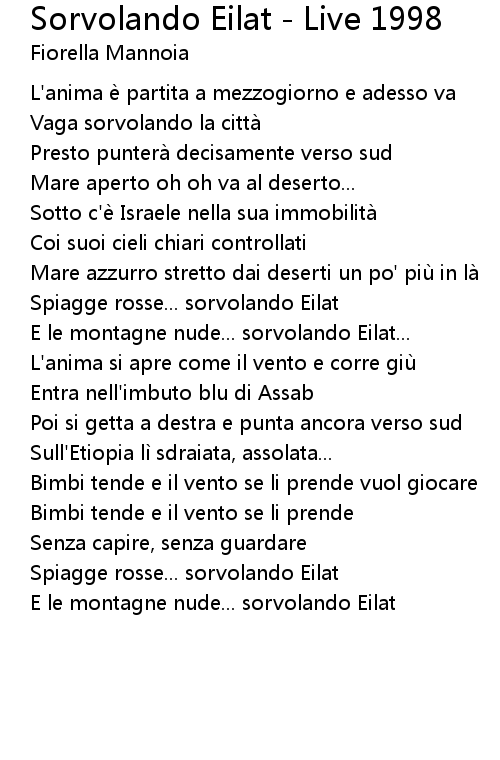 Sorvolando Eilat - Live 1998
Fiorella Mannoia

L'anima è partita a mezzogiorno e adesso va
Vaga sorvolando la città
Presto punterà decisamente verso sud
Mare aperto oh oh va al deserto...
Sotto c'è Israele nella sua immobilità
Coi suoi cieli chiari controllati
Mare azzurro stretto dai deserti un po' più in là
Spiagge rosse... sorvolando Eilat
E le montagne nude... sorvolando Eilat...
L'anima si apre come il vento e corre giù
Entra nell'imbuto blu di Assab
Poi si getta a destra e punta ancora verso sud
Sull'Etiopia lì sdraiata, assolata...
Bimbi tende e il vento se li prende vuol giocare
Bimbi tende e il vento se li prende
Senza capire, senza guardare
Spiagge rosse... sorvolando Eilat
E le montagne nude... sorvolando Eilat